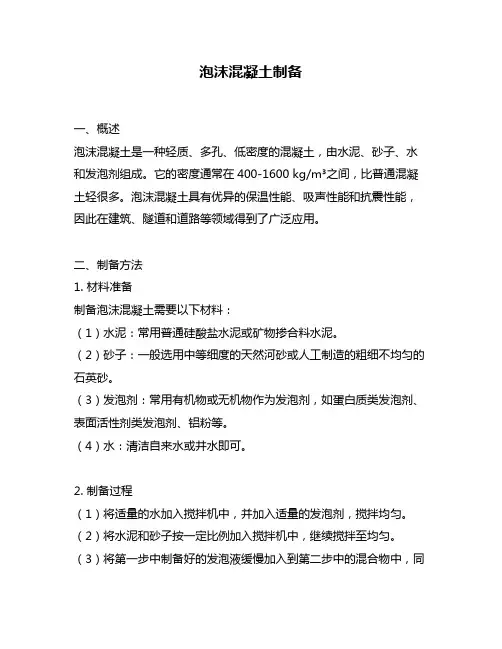 泡沫混凝土制备

一、概述

泡沫混凝土是一种轻质、多孔、低密度的混凝土，由水泥、砂子、水和发泡剂组成。它的密度通常在 400-1600 kg/m³之间，比普通混凝土轻很多。泡沫混凝土具有优异的保温性能、吸声性能和抗震性能，因此在建筑、隧道和道路等领域得到了广泛应用。

二、制备方法

1. 材料准备

制备泡沫混凝土需要以下材料：

（1）水泥：常用普通硅酸盐水泥或矿物掺合料水泥。

（2）砂子：一般选用中等细度的天然河砂或人工制造的粗细不均匀的石英砂。

（3）发泡剂：常用有机物或无机物作为发泡剂，如蛋白质类发泡剂、表面活性剂类发泡剂、铝粉等。

（4）水：清洁自来水或井水即可。

2. 制备过程

（1）将适量的水加入搅拌机中，并加入适量的发泡剂，搅拌均匀。

（2）将水泥和砂子按一定比例加入搅拌机中，继续搅拌至均匀。

（3）将第一步中制备好的发泡液缓慢加入到第二步中的混合物中，同